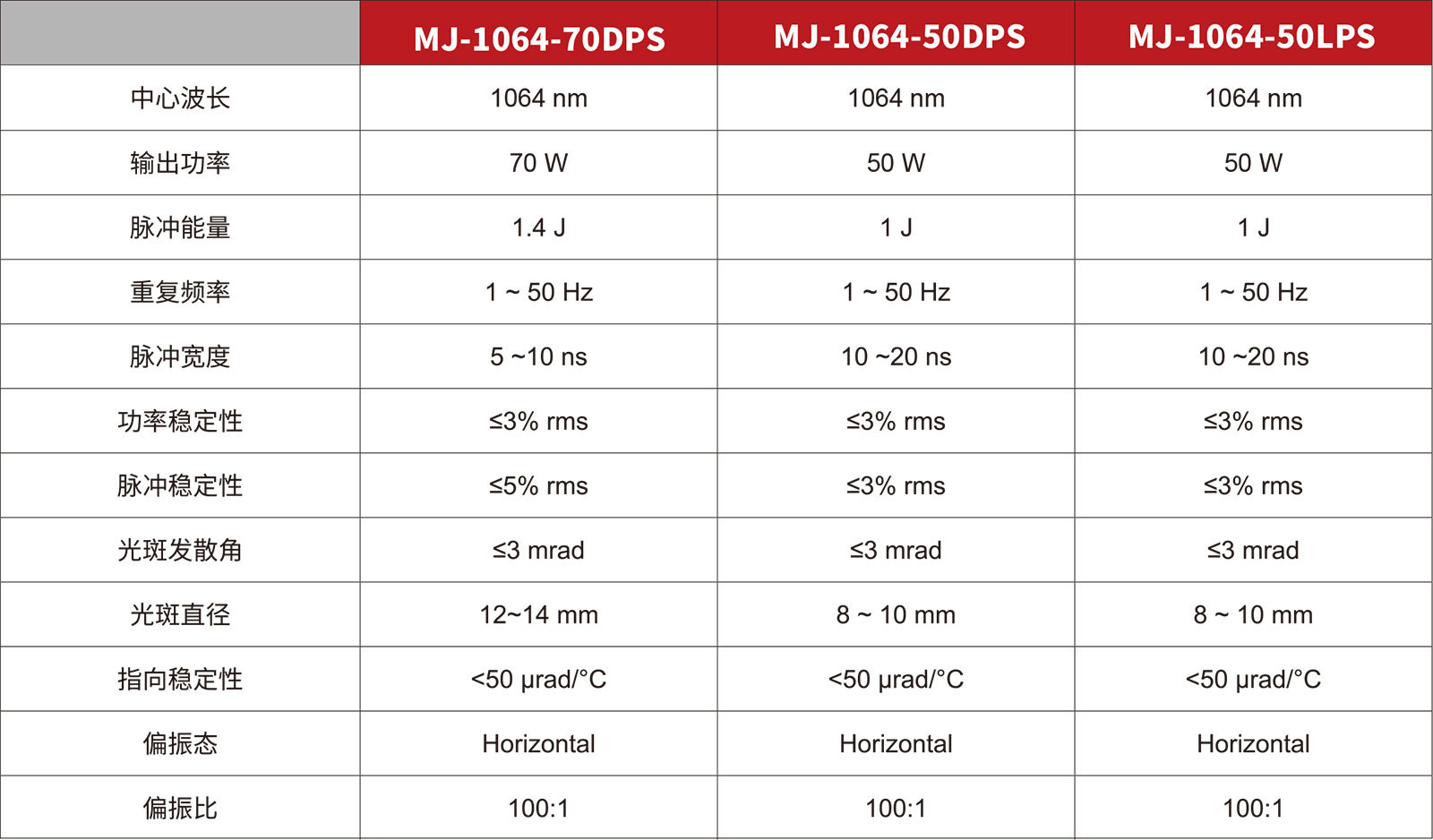 | | MJ-1064-70DPS | MJ-1064-50DPS | MJ-1064-50LPS |
|---|---|---|---|
| 中心波长 | 1064 nm | 1064 nm | 1064 nm |
| 输出功率 | 70 W | 50 W | 50 W |
| 脉冲能量 | 1.4 J | 1 J | 1 J |
| 重复频率 | 1 ~ 50 Hz | 1 ~ 50 Hz | 1 ~ 50 Hz |
| 脉冲宽度 | 5 ~10 ns | 10 ~20 ns | 10 ~20 ns |
| 功率稳定性 | ≤3% rms | ≤3% rms | ≤3% rms |
| 脉冲稳定性 | ≤5% rms | ≤3% rms | ≤3% rms |
| 光斑发散角 | ≤3 mrad | ≤3 mrad | ≤3 mrad |
| 光斑直径 | 12~14 mm | 8 ~ 10 mm | 8 ~ 10 mm |
| 指向稳定性 | <50 μrad/°C | <50 μrad/°C | <50 μrad/°C |
| 偏振态 | Horizontal | Horizontal | Horizontal |
| 偏振比 | 100:1 | 100:1 | 100:1 |